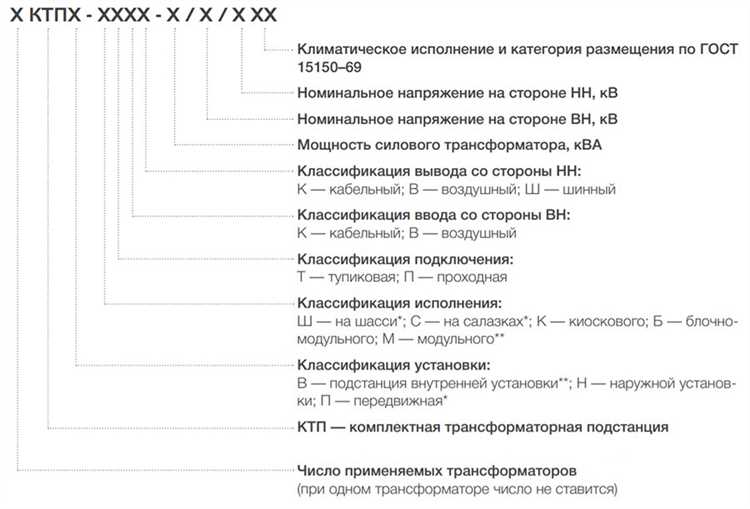 Х КТПХ - ХХХХ - Х / Х / Х ХХ

Климатическое исполнение и категория размещения по ГОСТ 15150–69

Номинальное напряжение на стороне НН, кВ

Номинальное напряжение на стороне ВН, кВ

Мощность силового трансформатора, кВА

Классификация вывода со стороны НН:
К — кабельный; В — воздушный; Ш — шинный

Классификация ввода со стороны ВН:
К — кабельный; В — воздушный

Классификация подключения:
Т — тупиковая; П — проходная

Классификация исполнения:
Ш — на шасси*; С — на салазках*; К — киоскового; Б — блочно-модульного; М — модульного**

Классификация установки:
В — подстанция внутренней установки**; Н — наружной установки; П — передвижная*

КТП — комплектная трансформаторная подстанция

Число применяемых трансформаторов
(при одном трансформаторе число не ставится)